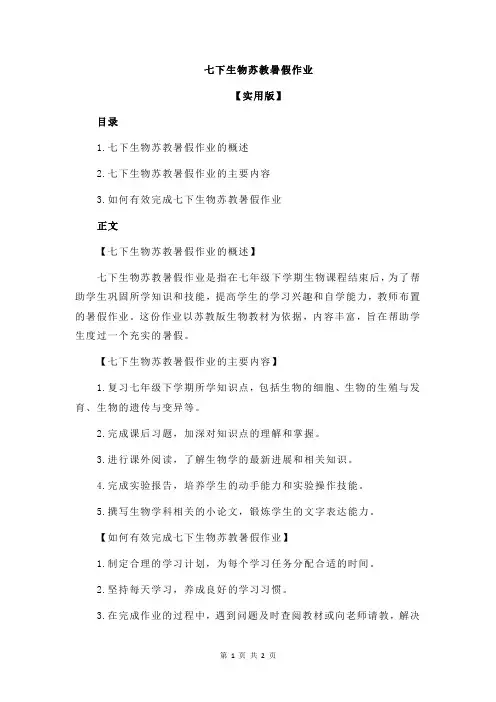 七下生物苏教暑假作业

【实用版】

目录

1.七下生物苏教暑假作业的概述

2.七下生物苏教暑假作业的主要内容

3.如何有效完成七下生物苏教暑假作业

正文

【七下生物苏教暑假作业的概述】

七下生物苏教暑假作业是指在七年级下学期生物课程结束后，为了帮助学生巩固所学知识和技能，提高学生的学习兴趣和自学能力，教师布置的暑假作业。这份作业以苏教版生物教材为依据，内容丰富，旨在帮助学生度过一个充实的暑假。

【七下生物苏教暑假作业的主要内容】

1.复习七年级下学期所学知识点，包括生物的细胞、生物的生殖与发育、生物的遗传与变异等。

2.完成课后习题，加深对知识点的理解和掌握。

3.进行课外阅读，了解生物学的最新进展和相关知识。

4.完成实验报告，培养学生的动手能力和实验操作技能。

5.撰写生物学科相关的小论文，锻炼学生的文字表达能力。

【如何有效完成七下生物苏教暑假作业】

1.制定合理的学习计划，为每个学习任务分配合适的时间。

2.坚持每天学习，养成良好的学习习惯。

3.在完成作业的过程中，遇到问题及时查阅教材或向老师请教，解决

第 1 页 共 2 页